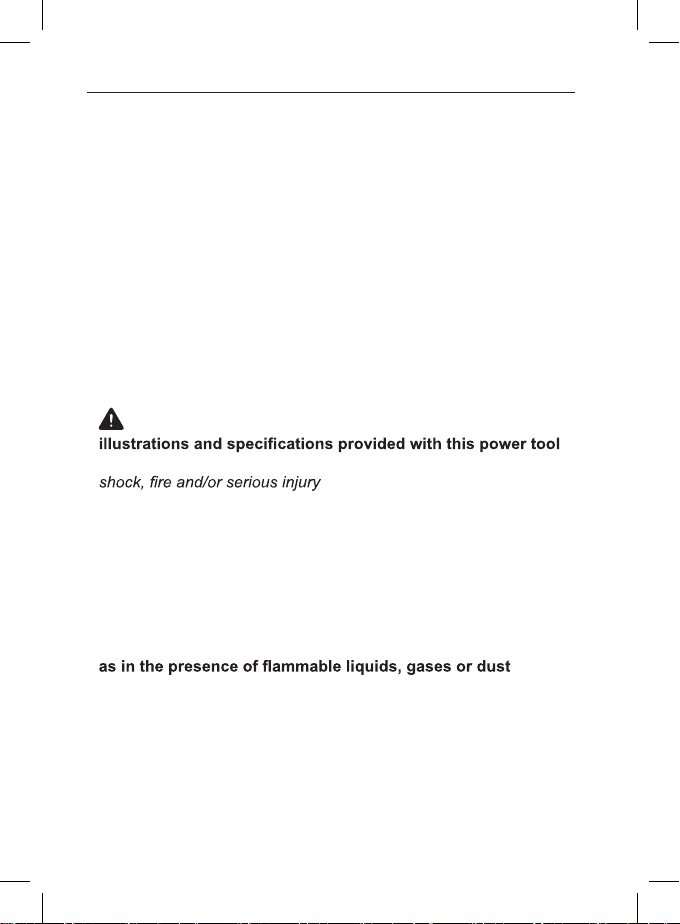 illustrations and specifications provided with this power tool

shock, fire and/or serious injury

as in the presence of flammable liquids, gases or dust